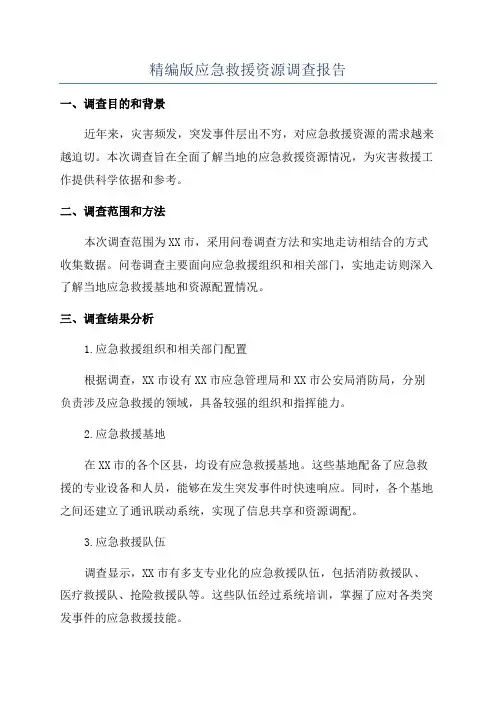 精编版应急救援资源调查报告

一、调查目的和背景

近年来，灾害频发，突发事件层出不穷，对应急救援资源的需求越来越迫切。本次调查旨在全面了解当地的应急救援资源情况，为灾害救援工作提供科学依据和参考。

二、调查范围和方法

本次调查范围为XX市，采用问卷调查方法和实地走访相结合的方式收集数据。问卷调查主要面向应急救援组织和相关部门，实地走访则深入了解当地应急救援基地和资源配置情况。

三、调查结果分析

1.应急救援组织和相关部门配置

根据调查，XX市设有XX市应急管理局和XX市公安局消防局，分别负责涉及应急救援的领域，具备较强的组织和指挥能力。

2.应急救援基地

在XX市的各个区县，均设有应急救援基地。这些基地配备了应急救援的专业设备和人员，能够在发生突发事件时快速响应。同时，各个基地之间还建立了通讯联动系统，实现了信息共享和资源调配。

3.应急救援队伍

调查显示，XX市有多支专业化的应急救援队伍，包括消防救援队、医疗救援队、抢险救援队等。这些队伍经过系统培训，掌握了应对各类突发事件的应急救援技能。